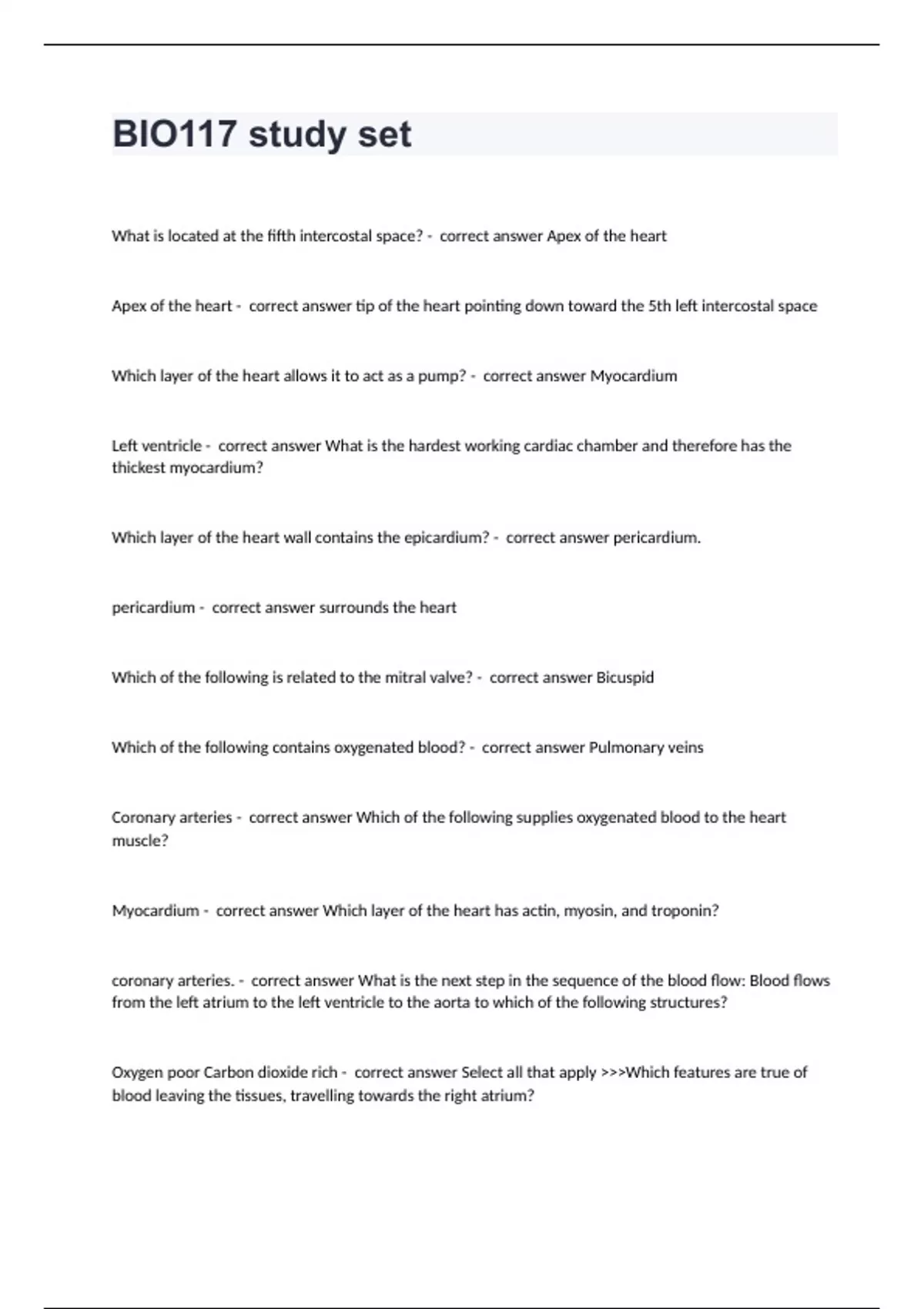 BIO117 study set

What is located at the fifth intercostal space? - correct answer Apex of the heart

Apex of the heart - correct answer tip of the heart pointing down toward the 5th left intercostal space

Which layer of the heart allows it to act as a pump? - correct answer Myocardium

Left ventricle - correct answer What is the hardest working cardiac chamber and therefore has the thickest myocardium?

Which layer of the heart wall contains the epicardium? - correct answer pericardium.

pericardium - correct answer surrounds the heart

Which of the following is related to the mitral valve? - correct answer Bicuspid

Which of the following contains oxygenated blood? - correct answer Pulmonary veins

Coronary arteries - correct answer Which of the following supplies oxygenated blood to the heart muscle?

Myocardium - correct answer Which layer of the heart has actin, myosin, and troponin?

coronary arteries. - correct answer What is the next step in the sequence of the blood flow: Blood flows from the left atrium to the left ventricle to the aorta to which of the following structures?

Oxygen poor Carbon dioxide rich - correct answer Select all that apply >>>Which features are true of blood leaving the tissues, travelling towards the right atrium?